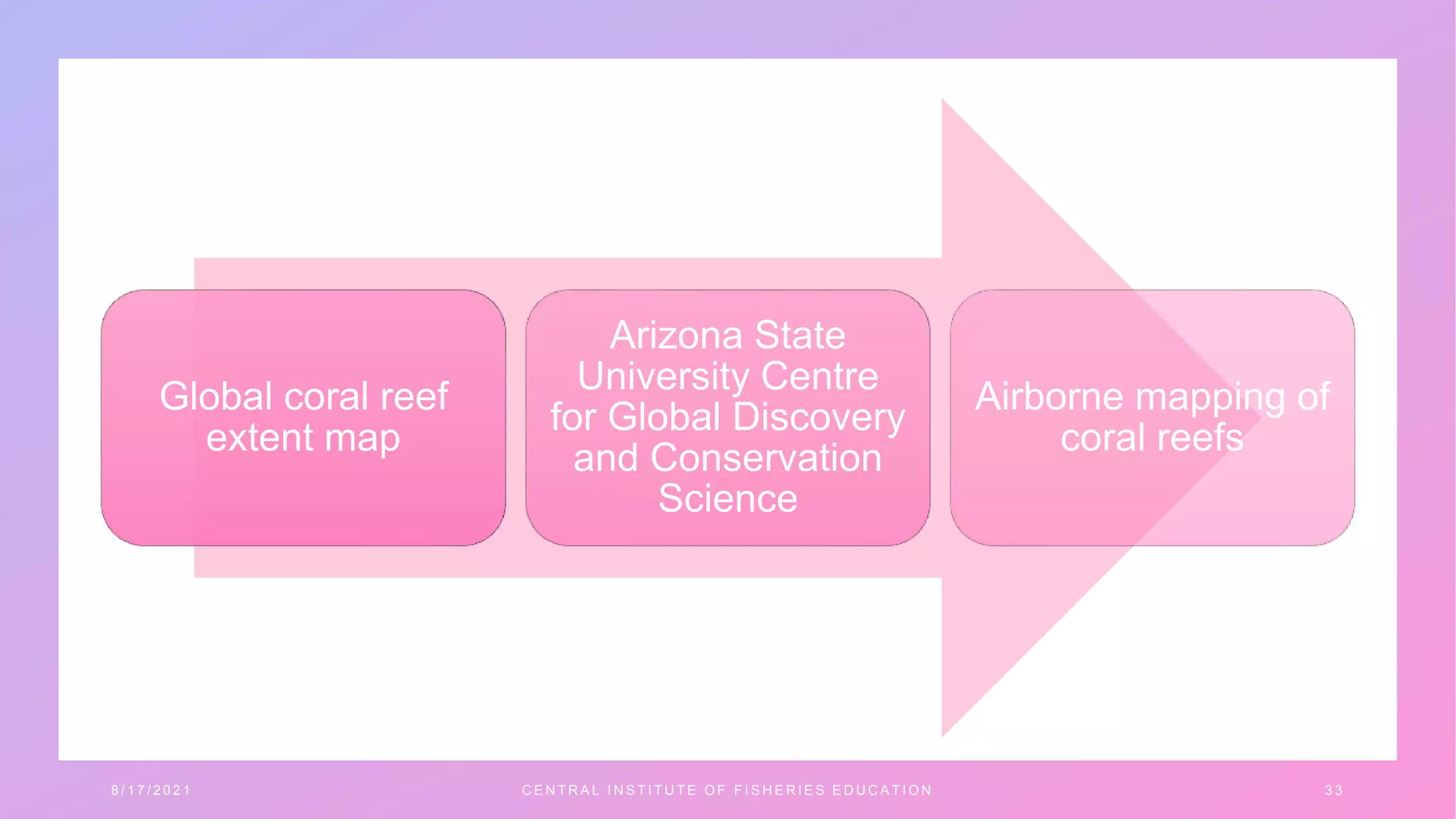 Global coral reef extent map

Arizona State University Centre for Global Discovery and Conservation Science

Airborne mapping of coral reefs

8/17/2021

CENTRAL INSTITUTE OF FISHERIES EDUCATION

33